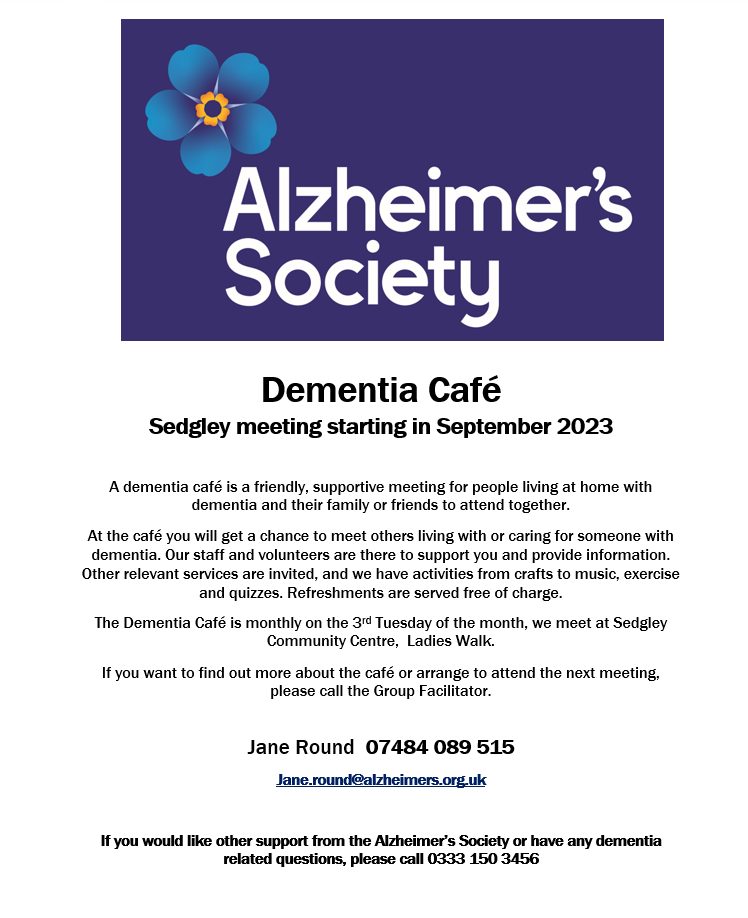 Alzheimer's Society

Dementia Café

Sedgley meeting starting in September 2023

A dementia café is a friendly, supportive meeting for people living at home with dementia and their family or friends to attend together.

At the café you will get a chance to meet others living with or caring for someone with dementia. Our staff and volunteers are there to support you and provide information. Other relevant services are invited, and we have activities from crafts to music, exercise and quizzes. Refreshments are served free of charge.

The Dementia Café is monthly on the 3$^{rd}$ Tuesday of the month, we meet at Sedgley Community Centre, Ladies Walk.

If you want to find out more about the café or arrange to attend the next meeting, please call the Group Facilitator.

Jane Round 07484 089 515

Jane.round@alzheimers.org.uk

If you would like other support from the Alzheimer's Society or have any dementia related questions, please call 0333 150 3456